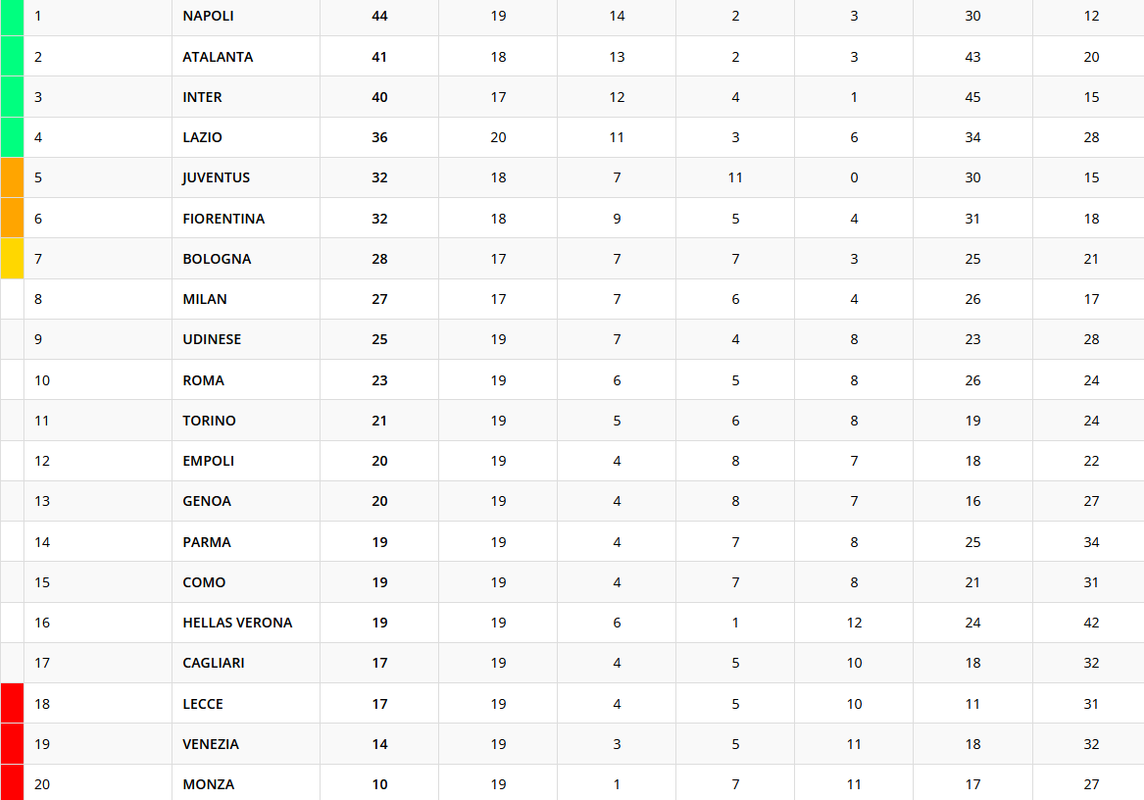 | 1 | NAPOLI | 44 | 19 | 14 | 2 | 3 | 30 | 12 |
|---|---|---|---|---|---|---|---|---|
| 2 | ATALANTA | 41 | 18 | 13 | 2 | 3 | 43 | 20 |
| 3 | INTER | 40 | 17 | 12 | 4 | 1 | 45 | 15 |
| 4 | LAZIO | 36 | 20 | 11 | 3 | 6 | 34 | 28 |
| 5 | JUVENTUS | 32 | 18 | 7 | 11 | 0 | 30 | 15 |
| 6 | FIORENTINA | 32 | 18 | 9 | 5 | 4 | 31 | 18 |
| 7 | BOLOGNA | 28 | 17 | 7 | 7 | 3 | 25 | 21 |
| 8 | MILAN | 27 | 17 | 7 | 6 | 4 | 26 | 17 |
| 9 | UDINESE | 25 | 19 | 7 | 4 | 8 | 23 | 28 |
| 10 | ROMA | 23 | 19 | 6 | 5 | 8 | 26 | 24 |
| 11 | TORINO | 21 | 19 | 5 | 6 | 8 | 19 | 24 |
| 12 | EMPOLI | 20 | 19 | 4 | 8 | 7 | 18 | 22 |
| 13 | GENOA | 20 | 19 | 4 | 8 | 7 | 16 | 27 |
| 14 | PARMA | 19 | 19 | 4 | 7 | 8 | 25 | 34 |
| 15 | COMO | 19 | 19 | 4 | 7 | 8 | 21 | 31 |
| 16 | HELLAS VERONA | 19 | 19 | 6 | 1 | 12 | 24 | 42 |
| 17 | CAGLIARI | 17 | 19 | 4 | 5 | 10 | 18 | 32 |
| 18 | LECCE | 17 | 19 | 4 | 5 | 10 | 11 | 31 |
| 19 | VENEZIA | 14 | 19 | 3 | 5 | 11 | 18 | 32 |
| 20 | MONZA | 10 | 19 | 1 | 7 | 11 | 17 | 27 |